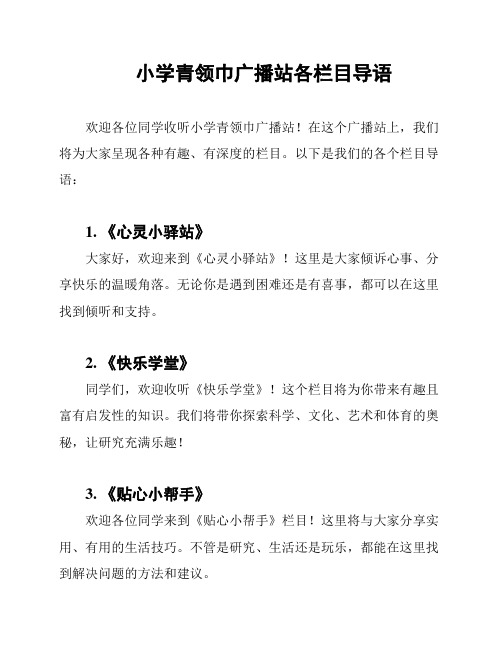 小学青领巾广播站各栏目导语

欢迎各位同学收听小学青领巾广播站！在这个广播站上，我们将为大家呈现各种有趣、有深度的栏目。以下是我们的各个栏目导语：

1. 《心灵小驿站》

大家好，欢迎来到《心灵小驿站》！这里是大家倾诉心事、分享快乐的温暖角落。无论你是遇到困难还是有喜事，都可以在这里找到倾听和支持。

2. 《快乐学堂》

同学们，欢迎收听《快乐学堂》！这个栏目将为你带来有趣且富有启发性的知识。我们将带你探索科学、文化、艺术和体育的奥秘，让研究充满乐趣！

3. 《贴心小帮手》

欢迎各位同学来到《贴心小帮手》栏目！这里将与大家分享实用、有用的生活技巧。不管是研究、生活还是玩乐，都能在这里找到解决问题的方法和建议。